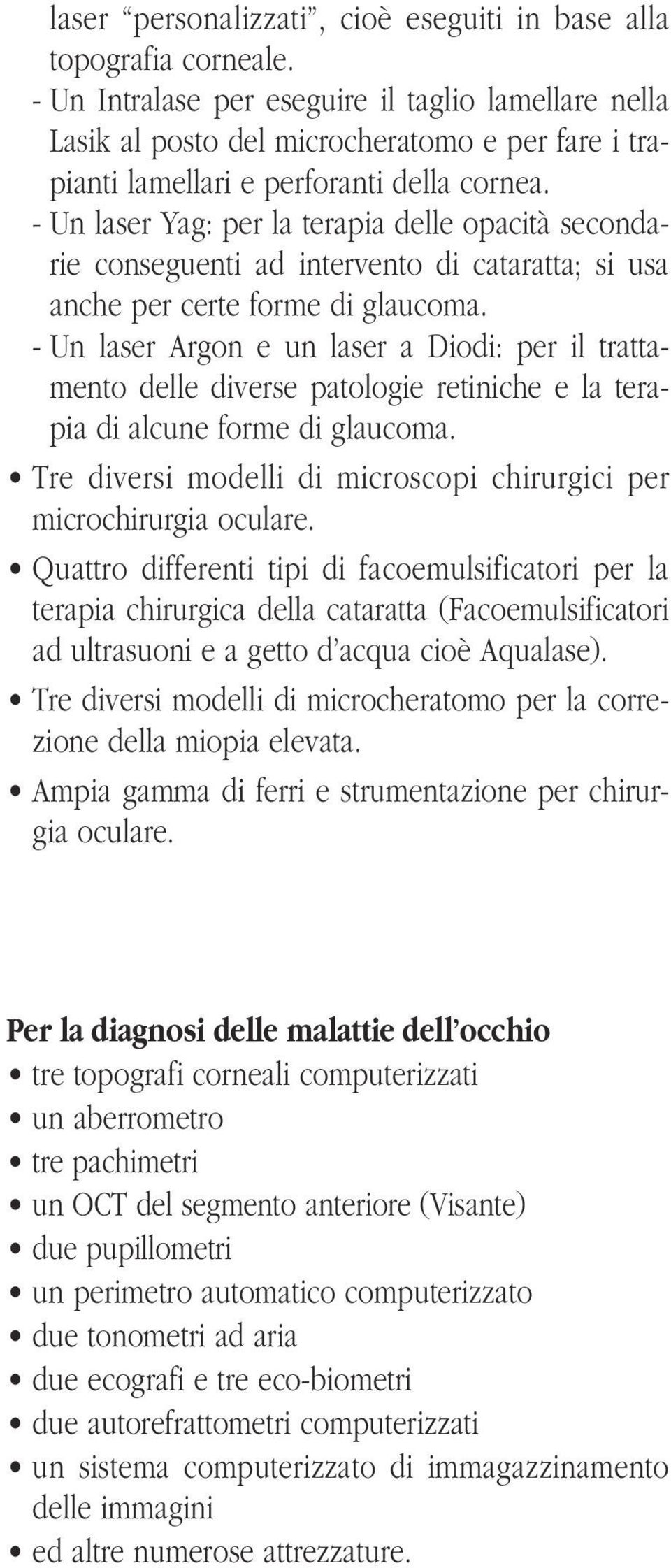 laser “personalizzati”, cioè eseguiti in base alla topografia corneale.
- Un Intralase per eseguire il taglio lamellare nella Lasik al posto del microcheratomo e per fare i trapianti lamellari e perforanti della cornea.
- Un laser Yag: per la terapia delle opacità secondarie conseguenti ad intervento di cataratta; si usa anche per certe forme di glaucoma.
- Un laser Argon e un laser a Diodi: per il trattamento delle diverse patologie retiniche e la terapia di alcune forme di glaucoma.
• Tre diversi modelli di microscopi chirurgici per microchirurgia oculare.
• Quattro differenti tipi di facoemulsificatori per la terapia chirurgica della cataratta (Facoemulsificatori ad ultrasuoni e a getto d’acqua cioè Aqualase).
• Tre diversi modelli di microcheratomo per la correzione della miopia elevata.
• Ampia gamma di ferri e strumentazione per chirurgia oculare.

Per la diagnosi delle malattie dell’occhio
• tre topografi corneali computerizzati
• un aberrometro
• tre pachimetri
• un OCT del segmento anteriore (Visante)
• due pupillometri
• un perimetro automatico computerizzato
• due tonometri ad aria
• due ecografi e tre eco-biometri
• due autorefrattometri computerizzati
• un sistema computerizzato di immagazzinamento delle immagini
• ed altre numerose attrezzature.